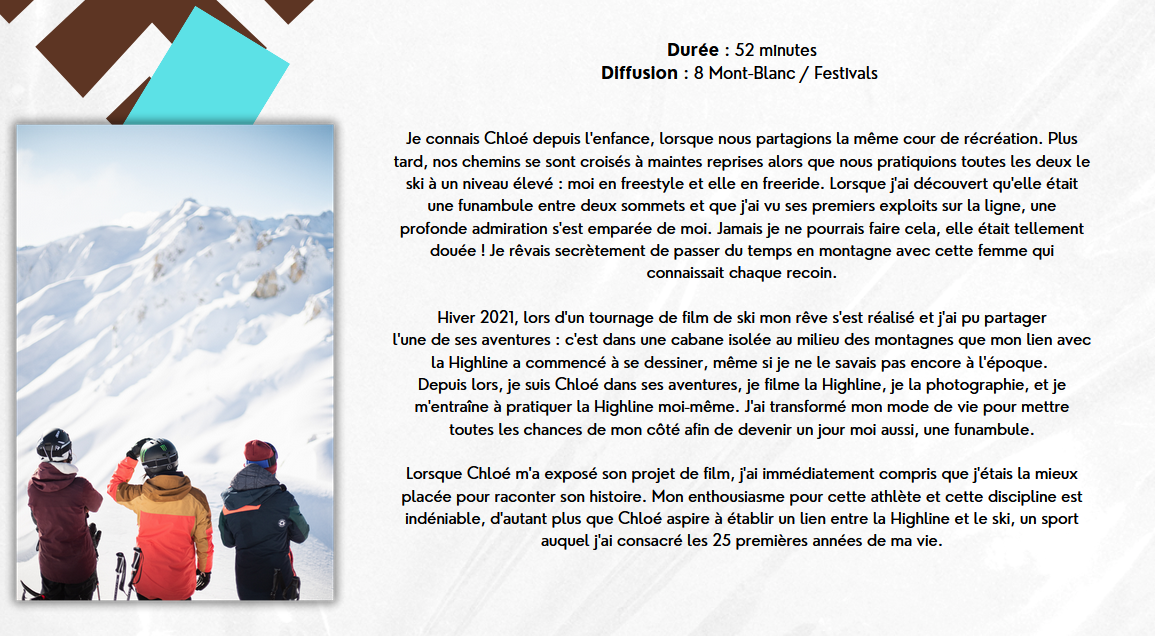 **Durée** : 52 minutes
**Diffusion** : 8 Mont-Blanc / Festivals

Je connais Chloé depuis l'enfance, lorsque nous partagions la même cour de récréation. Plus tard, nos chemins se sont croisés à maintes reprises alors que nous pratiquions toutes les deux le ski à un niveau élevé : moi en freestyle et elle en freeride. Lorsque j'ai découvert qu'elle était une funambule entre deux sommets et que j'ai vu ses premiers exploits sur la ligne, une profonde admiration s'est emparée de moi. Jamais je ne pourrais faire cela, elle était tellement douée ! Je rêvais secrètement de passer du temps en montagne avec cette femme qui connaissait chaque recoin.

Hiver 2021, lors d'un tournage de film de ski mon rêve s'est réalisé et j'ai pu partager l'une de ses aventures : c'est dans une cabane isolée au milieu des montagnes que mon lien avec la Highline a commencé à se dessiner, même si je ne le savais pas encore à l'époque. Depuis lors, je suis Chloé dans ses aventures, je filme la Highline, je la photographie, et je m'entraîne à pratiquer la Highline moi-même. J'ai transformé mon mode de vie pour mettre toutes les chances de mon côté afin de devenir un jour moi aussi, une funambule.

Lorsque Chloé m'a exposé son projet de film, j'ai immédiatement compris que j'étais la mieux placée pour raconter son histoire. Mon enthousiasme pour cette athlète et cette discipline est indéniable, d'autant plus que Chloé aspire à établir un lien entre la Highline et le ski, un sport auquel j'ai consacré les 25 premières années de ma vie.